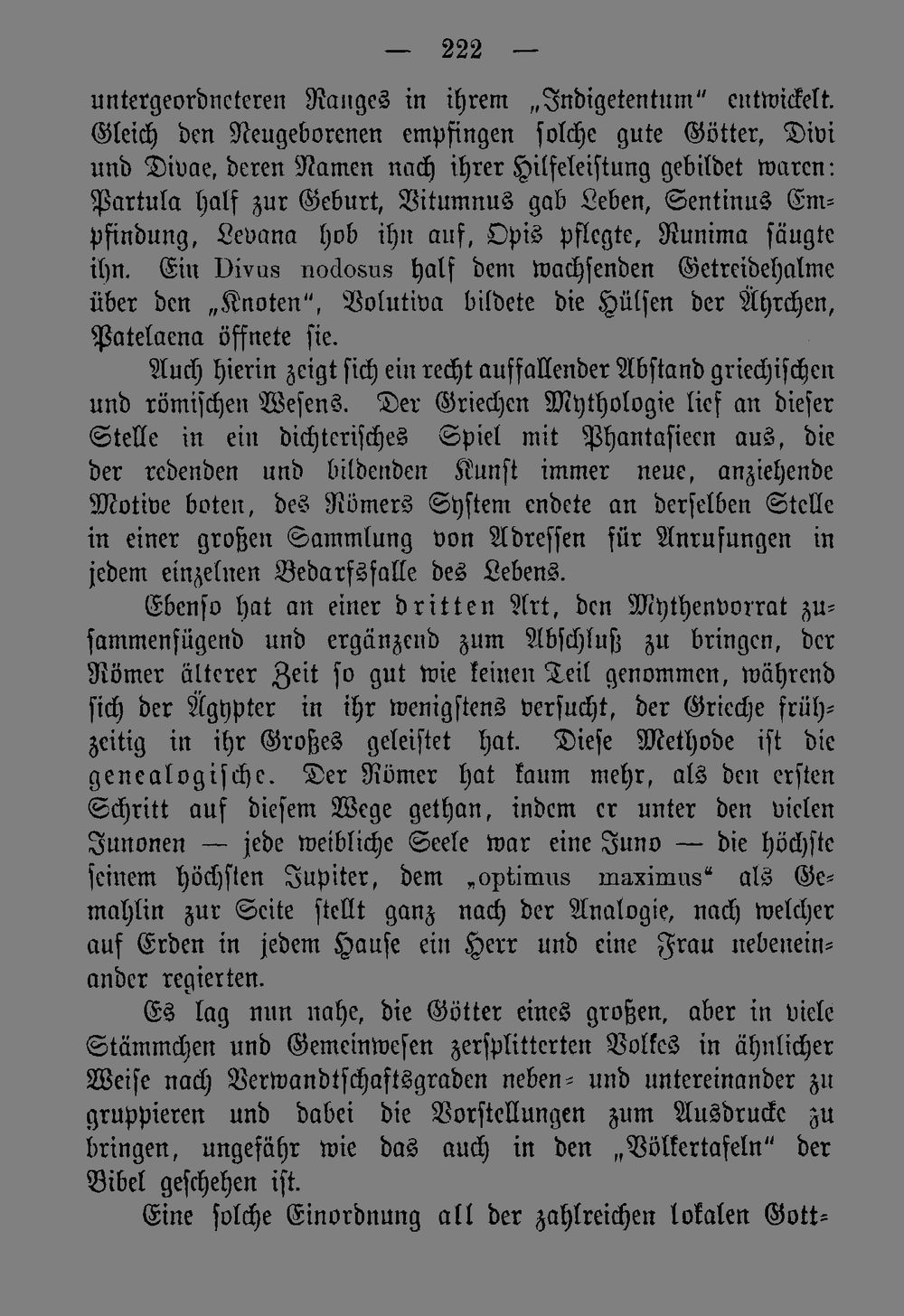 — 222 —

untergeordneteren Ranges in ihrem „Indigetentum“ entwickelt. Gleich den Neugeborenen empfingen solche gute Götter, Divi und Divae, deren Namen nach ihrer Hilfeleistung gebildet waren: Partula half zur Geburt, Vitumnus gab Leben, Sentinus Empfindung, Levana hob ihn auf, Opis pflegte, Runima säugte ihn. Ein Divus nodosus half dem wachsenden Getreidehalme über den „Knoten“, Volutiva bildete die Hülsen der Ährchen, Patelaena öffnete sie.

Auch hierin zeigt sich ein recht auffallender Abstand griechischen und römischen Wesens. Der Griechen Mythologie lief an dieser Stelle in ein dichterisches Spiel mit Phantasieen aus, die der redenden und bildenden Kunst immer neue, anziehende Motive boten, des Römers System endete an derselben Stelle in einer großen Sammlung von Adressen für Anrufungen in jedem einzelnen Bedarfsfalle des Lebens.

Ebenso hat an einer dritten Art, den Mythenvorrat zusammenfügend und ergänzend zum Abschluß zu bringen, der Römer älterer Zeit so gut wie keinen Teil genommen, während sich der Ägypter in ihr wenigstens versucht, der Grieche frühzeitig in ihr Großes geleistet hat. Diese Methode ist die genealogische. Der Römer hat kaum mehr, als den ersten Schritt auf diesem Wege gethan, indem er unter den vielen Junonen — jede weibliche Seele war eine Juno — die höchste seinem höchsten Jupiter, dem „optimus maximus“ als Gemahlin zur Seite stellt ganz nach der Analogie, nach welcher auf Erden in jedem Hause ein Herr und eine Frau nebeneinander regierten.

Es lag nun nahe, die Götter eines großen, aber in viele Stämmchen und Gemeinwesen zersplitterten Volkes in ähnlicher Weise nach Verwandtschaftsgraden neben- und untereinander zu gruppieren und dabei die Vorstellungen zum Ausdrucke zu bringen, ungefähr wie das auch in den „Völkertafeln“ der Bibel geschehen ist.

Eine solche Einordnung all der zahlreichen lokalen Gott-